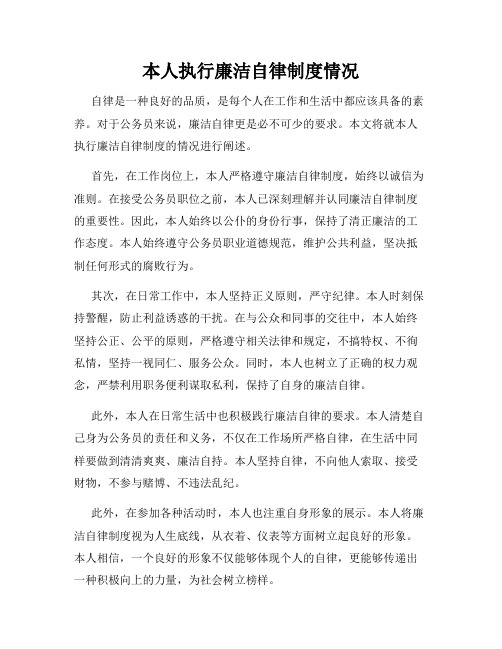 本人执行廉洁自律制度情况

自律是一种良好的品质，是每个人在工作和生活中都应该具备的素养。对于公务员来说，廉洁自律更是必不可少的要求。本文将就本人执行廉洁自律制度的情况进行阐述。

首先，在工作岗位上，本人严格遵守廉洁自律制度，始终以诚信为准则。在接受公务员职位之前，本人已深刻理解并认同廉洁自律制度的重要性。因此，本人始终以公仆的身份行事，保持了清正廉洁的工作态度。本人始终遵守公务员职业道德规范，维护公共利益，坚决抵制任何形式的腐败行为。

其次，在日常工作中，本人坚持正义原则，严守纪律。本人时刻保持警醒，防止利益诱惑的干扰。在与公众和同事的交往中，本人始终坚持公正、公平的原则，严格遵守相关法律和规定，不搞特权、不徇私情，坚持一视同仁、服务公众。同时，本人也树立了正确的权力观念，严禁利用职务便利谋取私利，保持了自身的廉洁自律。

此外，本人在日常生活中也积极践行廉洁自律的要求。本人清楚自己身为公务员的责任和义务，不仅在工作场所严格自律，在生活中同样要做到清清爽爽、廉洁自持。本人坚持自律，不向他人索取、接受财物，不参与赌博、不违法乱纪。

此外，在参加各种活动时，本人也注重自身形象的展示。本人将廉洁自律制度视为人生底线，从衣着、仪表等方面树立起良好的形象。本人相信，一个良好的形象不仅能够体现个人的自律，更能够传递出一种积极向上的力量，为社会树立榜样。